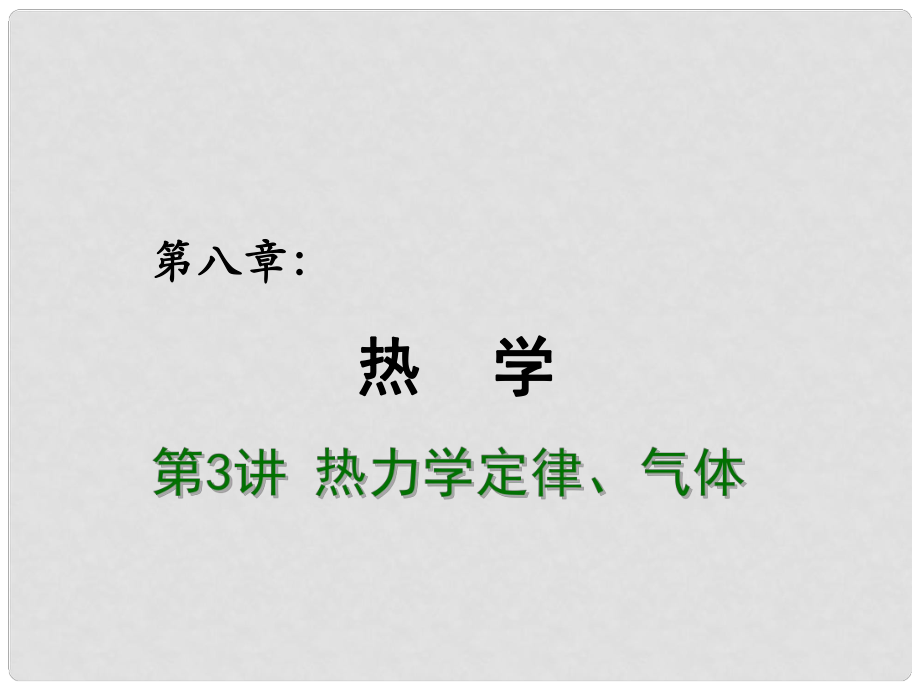 第八章：

热　学

第3讲 热力学定律、气体